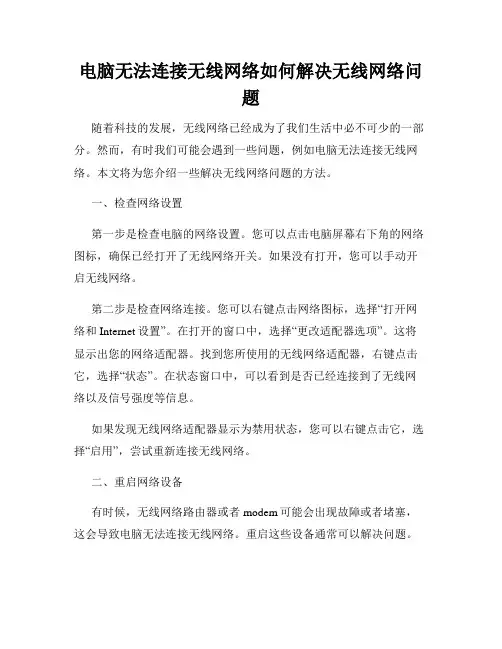 电脑无法连接无线网络如何解决无线网络问题

随着科技的发展，无线网络已经成为了我们生活中必不可少的一部分。然而，有时我们可能会遇到一些问题，例如电脑无法连接无线网络。本文将为您介绍一些解决无线网络问题的方法。

一、检查网络设置

第一步是检查电脑的网络设置。您可以点击电脑屏幕右下角的网络图标，确保已经打开了无线网络开关。如果没有打开，您可以手动开启无线网络。

第二步是检查网络连接。您可以右键点击网络图标，选择“打开网络和 Internet 设置”。在打开的窗口中，选择“更改适配器选项”。这将显示出您的网络适配器。找到您所使用的无线网络适配器，右键点击它，选择“状态”。在状态窗口中，可以看到是否已经连接到了无线网络以及信号强度等信息。

如果发现无线网络适配器显示为禁用状态，您可以右键点击它，选择“启用”，尝试重新连接无线网络。

二、重启网络设备

有时候，无线网络路由器或者 modem 可能会出现故障或者堵塞，这会导致电脑无法连接无线网络。重启这些设备通常可以解决问题。